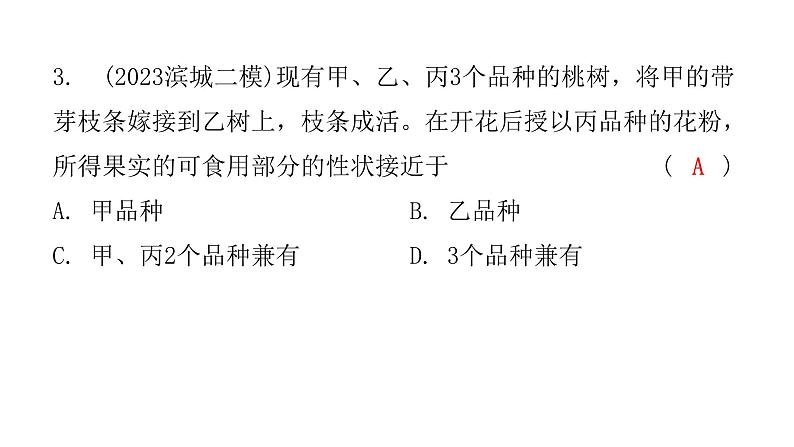 3. (2023滨城二模)现有甲、乙、丙3个品种的桃树，将甲的带芽枝条嫁接到乙树上，枝条成活。在开花后授以丙品种的花粉，所得果实的可食用部分的性状接近于 ( A )

A. 甲品种
B. 乙品种
C. 甲、丙2个品种兼有
D. 3个品种兼有